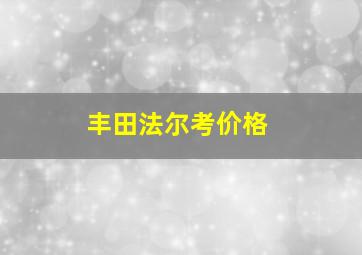 丰田法尔考价格